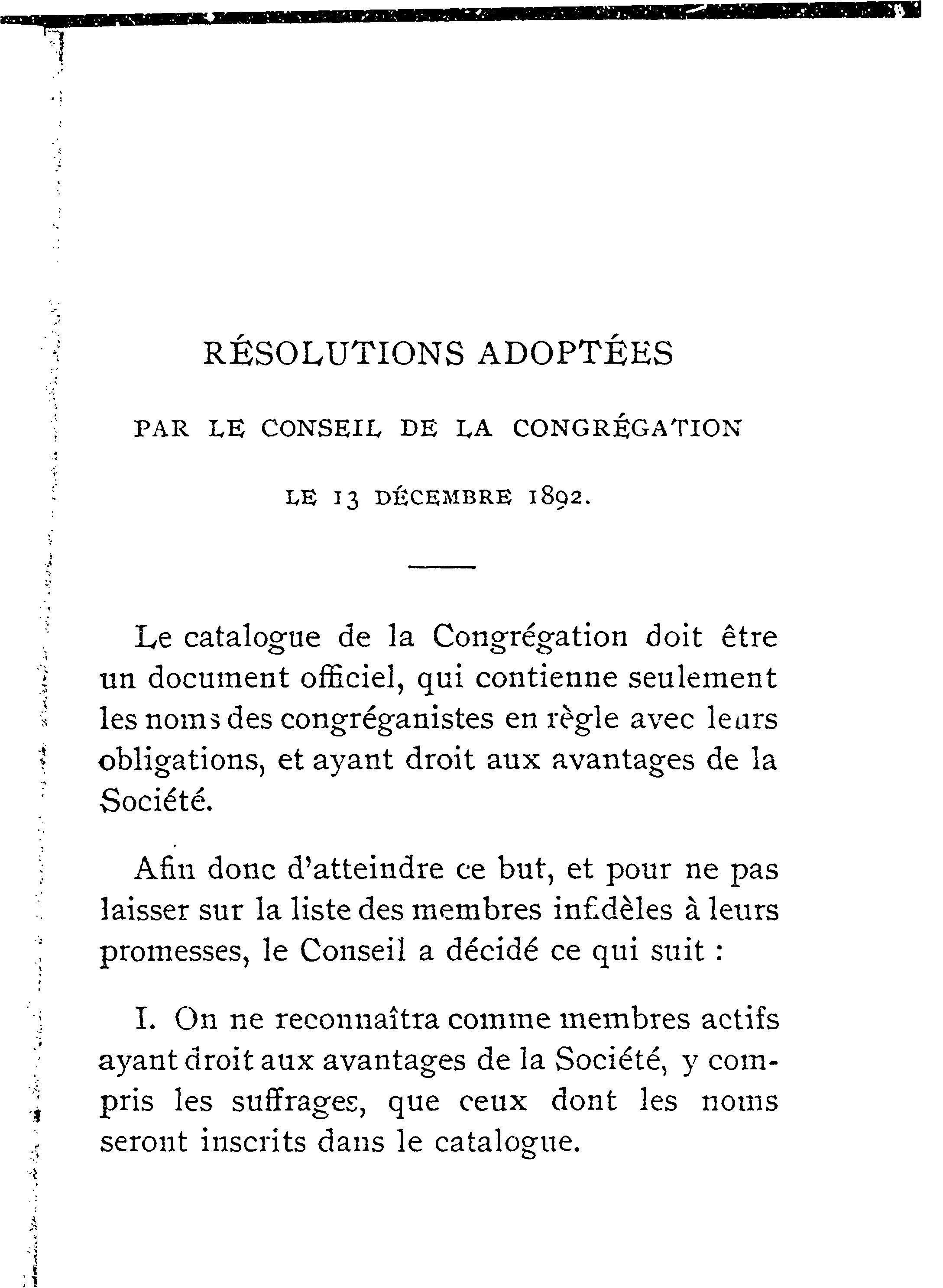 RÉSOLUTIONS ADOPTÉES

PAR LE CONSEIL DE LA CONGRÉGATION

LE 13 DÉCEMBRE 1892.

Le catalogue de la Congrégation doit être un document officiel, qui contienne seulement les noms des congréganistes en règle avec leurs obligations, et ayant droit aux avantages de la Société.

Afin donc d'atteindre ce but, et pour ne pas laisser sur la liste des membres infidèles à leurs promesses, le Conseil a décidé ce qui suit :

I. On ne reconnaîtra comme membres actifs ayant droit aux avantages de la Société, y compris les suffrages, que ceux dont les noms seront inscrits dans le catalogue.